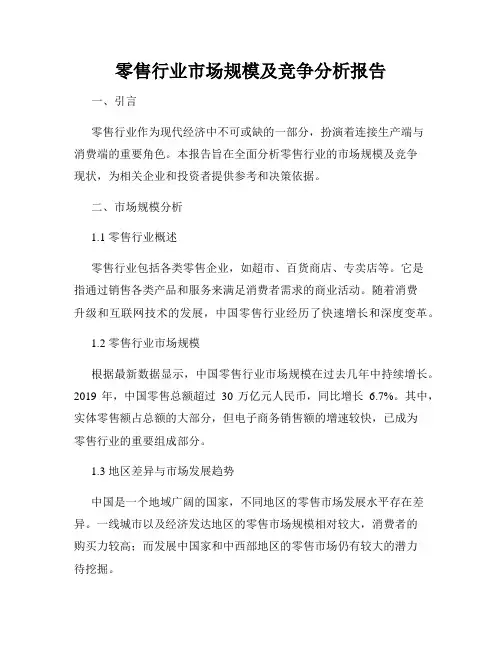 零售行业市场规模及竞争分析报告

一、引言

零售行业作为现代经济中不可或缺的一部分，扮演着连接生产端与消费端的重要角色。本报告旨在全面分析零售行业的市场规模及竞争现状，为相关企业和投资者提供参考和决策依据。

二、市场规模分析

1.1 零售行业概述

零售行业包括各类零售企业，如超市、百货商店、专卖店等。它是指通过销售各类产品和服务来满足消费者需求的商业活动。随着消费升级和互联网技术的发展，中国零售行业经历了快速增长和深度变革。

1.2 零售行业市场规模

根据最新数据显示，中国零售行业市场规模在过去几年中持续增长。2019 年，中国零售总额超过 30 万亿元人民币，同比增长 6.7%。其中，实体零售额占总额的大部分，但电子商务销售额的增速较快，已成为零售行业的重要组成部分。

1.3 地区差异与市场发展趋势

中国是一个地域广阔的国家，不同地区的零售市场发展水平存在差异。一线城市以及经济发达地区的零售市场规模相对较大，消费者的购买力较高；而发展中国家和中西部地区的零售市场仍有较大的潜力待挖掘。